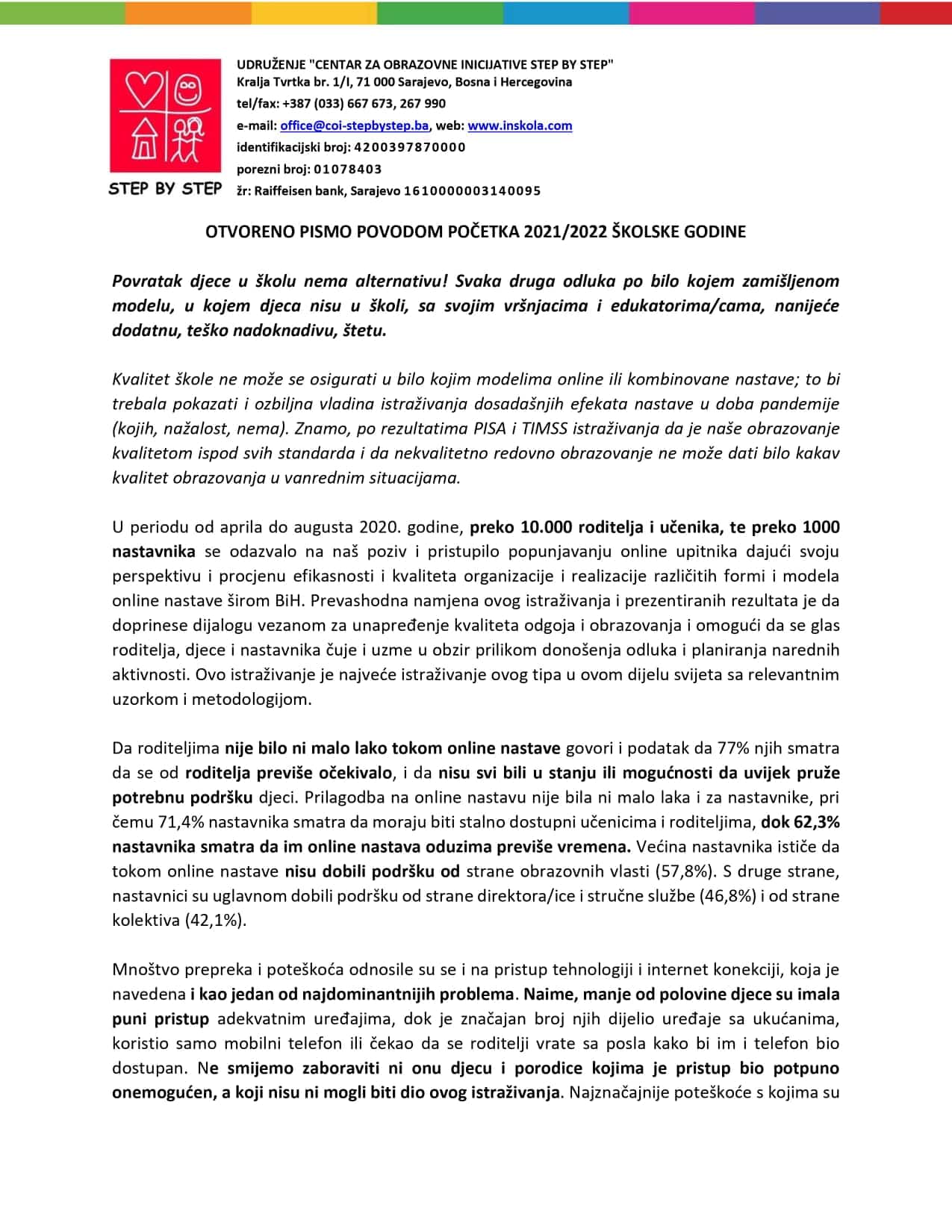 STEP BY STEP

UDRUŽENJE "CENTAR ZA OBRAZOVNE INICIJATIVE STEP BY STEP"
Kralja Tvrtka br. 1/I, 71 000 Sarajevo, Bosna i Hercegovina
tel/fax: +387 (033) 667 673, 267 990
e-mail: office@coi-stepbystep.ba, web: www.inskola.com
identifikacijski broj: 4200397870000
porezni broj: 01078403
žr: Raiffeisen bank, Sarajevo 1610000003140095

OTVORENO PISMO POVODOM POČETKA 2021/2022 ŠKOLSKE GODINE

Povratak djece u školu nema alternativu! Svaka druga odluka po bilo kojem zamišljenom modelu, u kojem djeca nisu u školi, sa svojim vršnjacima i edukatorima/cama, nanijeće dodatnu, teško nadoknadivu, štetu.

Kvalitet škole ne može se osigurati u bilo kojim modelima online ili kombinovane nastave; to bi trebala pokazati i ozbiljna vladina istraživanja dosadašnjih efekata nastave u doba pandemije (kojih, nažalost, nema). Znamo, po rezultatima PISA i TIMSS istraživanja da je naše obrazovanje kvalitetom ispod svih standarda i da nekvalitetno redovno obrazovanje ne može dati bilo kakav kvalitet obrazovanja u vanrednim situacijama.

U periodu od aprila do augusta 2020. godine, preko 10.000 roditelja i učenika, te preko 1000 nastavnika se odazvalo na naš poziv i pristupilo popunjavanju online upitnika dajući svoju perspektivu i procjenu efikasnosti i kvaliteta organizacije i realizacije različitih formi i modela online nastave širom BiH. Prevashodna namjena ovog istraživanja i prezentiranih rezultata je da doprinese dijalogu vezanom za unapređenje kvaliteta odgoja i obrazovanja i omogući da se glas roditelja, djece i nastavnika čuje i uzme u obzir prilikom donošenja odluka i planiranja narednih aktivnosti. Ovo istraživanje je najveće istraživanje ovog tipa u ovom dijelu svijeta sa relevantnim uzorkom i metodologijom.

Da roditeljima nije bilo ni malo lako tokom online nastave govori i podatak da 77% njih smatra da se od roditelja previše očekivalo, i da nisu svi bili u stanju ili mogućnosti da uvijek pruže potrebnu podršku djeci. Prilagodba na online nastavu nije bila ni malo laka i za nastavnike, pri čemu 71,4% nastavnika smatra da moraju biti stalno dostupni učenicima i roditeljima, dok 62,3% nastavnika smatra da im online nastava oduzima previše vremena. Većina nastavnika ističe da tokom online nastave nisu dobili podršku od strane obrazovnih vlasti (57,8%). S druge strane, nastavnici su uglavnom dobili podršku od strane direktora/ice i stručne službe (46,8%) i od strane kolektiva (42,1%).

Mnoštvo prepreka i poteškoća odnosile su se i na pristup tehnologiji i internet konekciji, koja je navedena i kao jedan od najdominantnijih problema. Naime, manje od polovine djece su imala puni pristup adekvatnim uređajima, dok je značajan broj njih dijelio uređaje sa ukućanima, koristio samo mobilni telefon ili čekao da se roditelji vrate sa posla kako bi im i telefon bio dostupan. Ne smijemo zaboraviti ni onu djecu i porodice kojima je pristup bio potpuno onemogućen, a koji nisu ni mogli biti dio ovog istraživanja. Najznačajnije poteškoće s kojima su